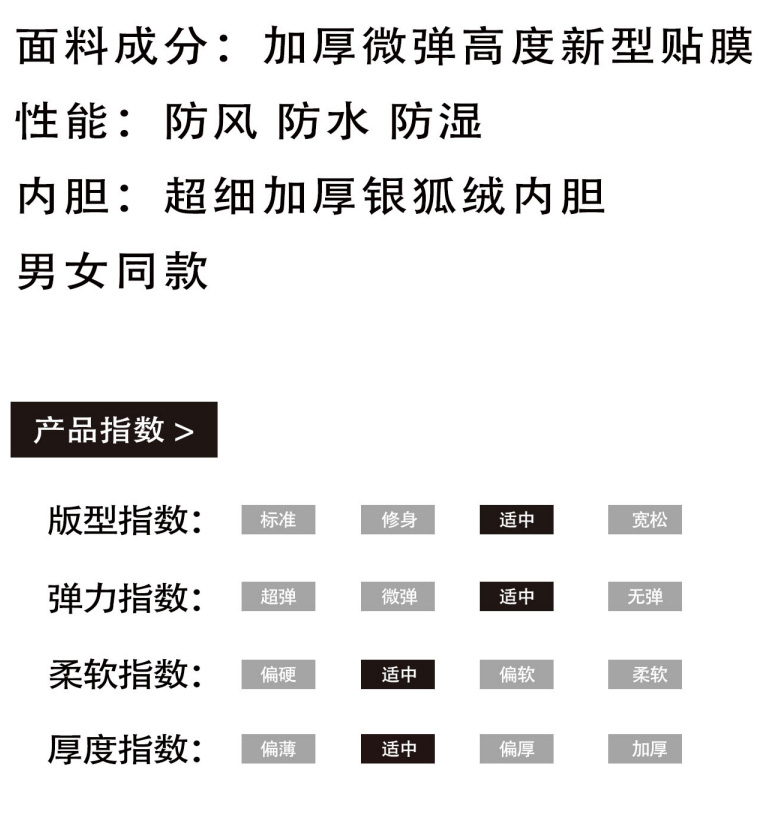 面料成分：加厚微弹高度新型贴膜

性能：防风 防水 防湿

内胆：超细加厚银狐绒内胆

男女同款

产品指数 >

版型指数： 标准 修身 适中 宽松

弹力指数： 超弹 微弹 适中 无弹

柔软指数： 偏硬 适中 偏软 柔软

厚度指数： 偏薄 适中 偏厚 加厚